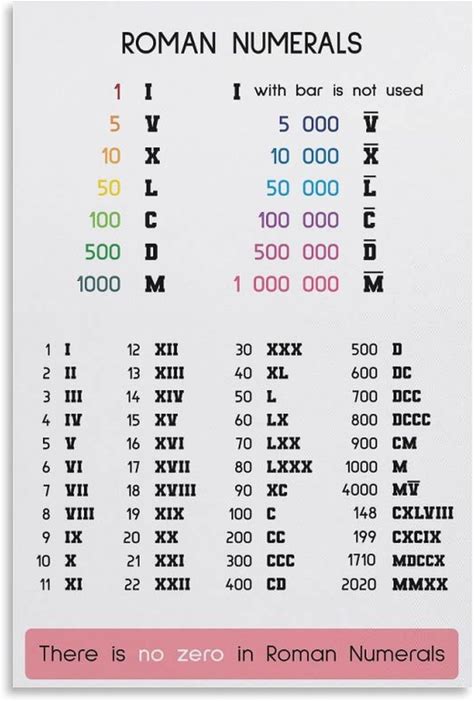 ROMAN NUMERALS

1 I
5 V
10 X
50 L
100 C
500 D
1000 M

I with bar is not used
5 000 $\overline{V}$
10 000 $\overline{X}$
50 000 $\overline{L}$
100 000 $\overline{C}$
500 000 $\overline{D}$
1 000 000 $\overline{M}$

1 I
2 II
3 III
4 IV
5 V
6 VI
7 VII
8 VIII
9 IX
10 X
11 XI

12 XII
13 XIII
14 XIV
15 XV
16 XVI
17 XVII
18 XVIII
19 XIX
20 XX
21 XXI
22 XXII

30 XXX
40 XL
50 L
60 LX
70 LXX
80 LXXX
90 XC
100 C
200 CC
300 CCC
400 CD

500 D
600 DC
700 DCC
800 DCCC
900 CM
1000 M
4000 $M\overline{V}$
148 CXLVIII
199 CXCIX
1710 MDCCX
2020 MMXX

There is no zero in Roman Numerals